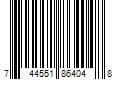 7 44551 86404 8